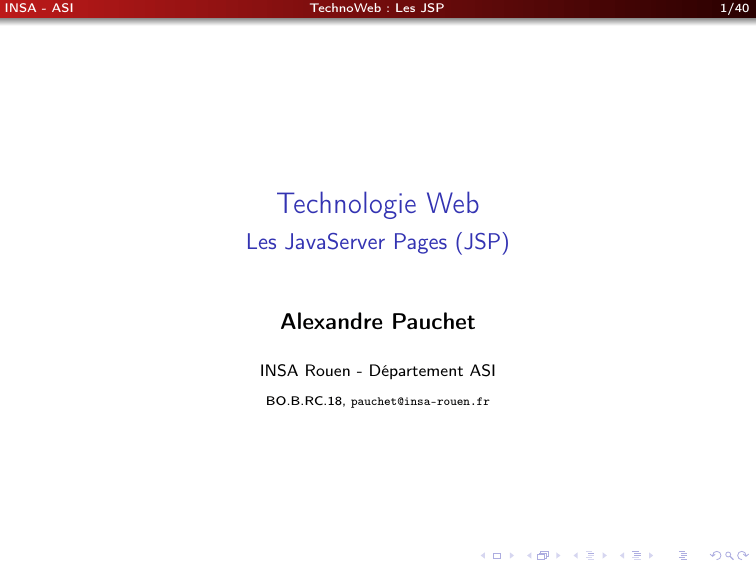 INSA - ASI TechnoWeb : Les JSP 1/40

Technologie Web
Les JavaServer Pages (JSP)

Alexandre Pauchet

INSA Rouen - Département ASI

BO.B.RC.18, pauchet@insa-rouen.fr